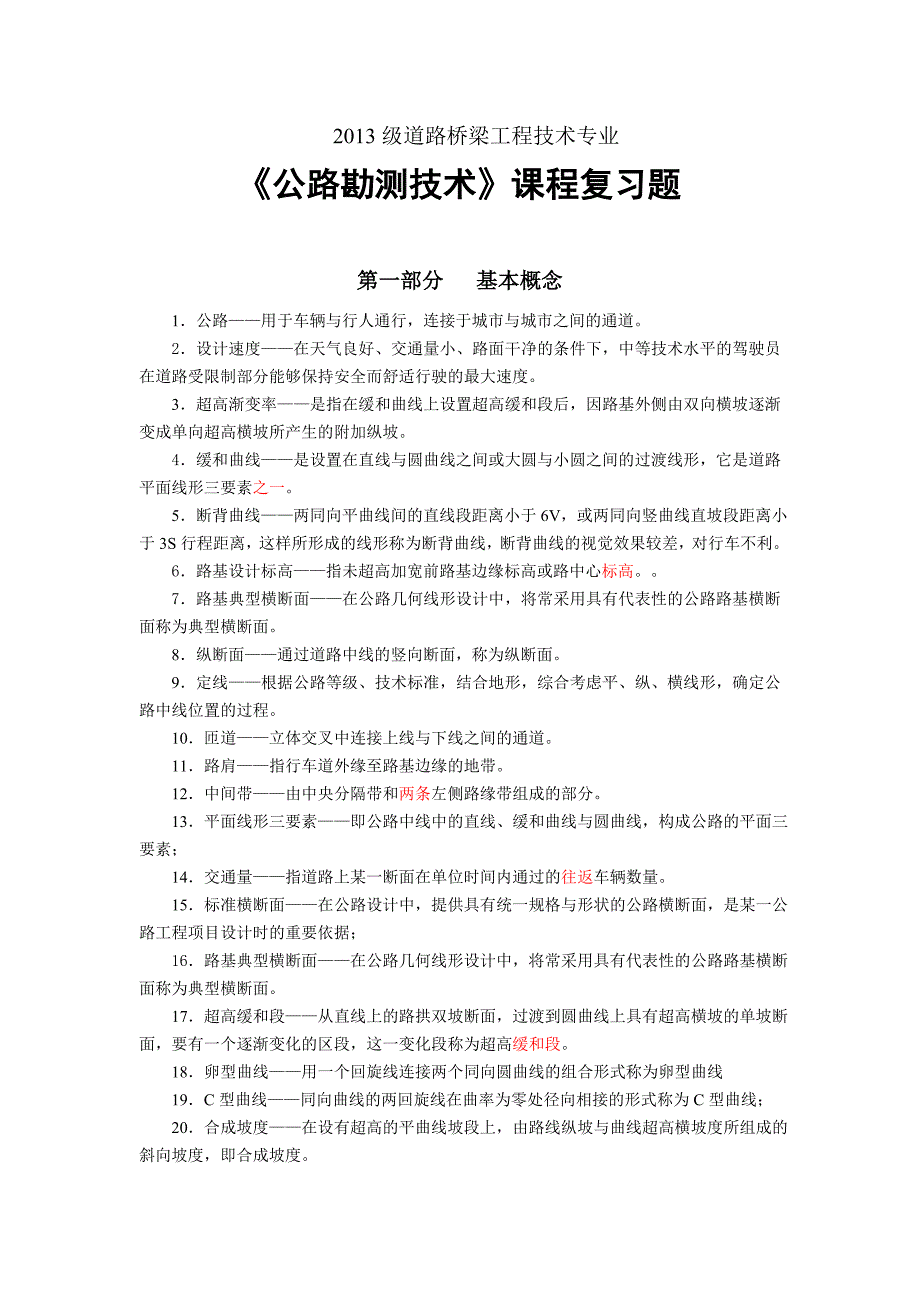 2013 级道路桥梁工程技术专业

《公路勘测技术》课程复习题

第一部分　基本概念

1．公路——用于车辆与行人通行，连接于城市与城市之间的通道。

2．设计速度——在天气良好、交通量小、路面干净的条件下，中等技术水平的驾驶员在道路受限制部分能够保持安全而舒适行驶的最大速度。

3．超高渐变率——是指在缓和曲线上设置超高缓和段后，因路基外侧由双向横坡逐渐变成单向超高横坡所产生的附加纵坡。

4．缓和曲线——是设置在直线与圆曲线之间或大圆与小圆之间的过渡线形，它是道路平面线形三要素之一。

5．断背曲线——两同向平曲线间的直线段距离小于 6V，或两同向竖曲线直坡段距离小于 3S 行程距离，这样所形成的线形称为断背曲线，断背曲线的视觉效果较差，对行车不利。

6．路基设计标高——指未超高加宽前路基边缘标高或路中心标高。。

7．路基典型横断面——在公路几何线形设计中，将常采用具有代表性的公路路基横断面称为典型横断面。

8．纵断面——通过道路中线的竖向断面，称为纵断面。

9．定线——根据公路等级、技术标准，结合地形，综合考虑平、纵、横线形，确定公路中线位置的过程。

10．匝道——立体交叉中连接上线与下线之间的通道。

11．路肩——指行车道外缘至路基边缘的地带。

12．中间带——由中央分隔带和两条左侧路缘带组成的部分。

13．平面线形三要素——即公路中线中的直线、缓和曲线与圆曲线，构成公路的平面三要素；

14．交通量——指道路上某一断面在单位时间内通过的往返车辆数量。

15．标准横断面——在公路设计中，提供具有统一规格与形状的公路横断面，是某一公路工程项目设计时的重要依据；

16．路基典型横断面——在公路几何线形设计中，将常采用具有代表性的公路路基横断面称为典型横断面。

17．超高缓和段——从直线上的路拱双坡断面，过渡到圆曲线上具有超高横坡的单坡断面，要有一个逐渐变化的区段，这一变化段称为超高缓和段。

18．卵型曲线——用一个回旋线连接两个同向圆曲线的组合形式称为卵型曲线

19．C 型曲线——同向曲线的两回旋线在曲率为零处径向相接的形式称为 C 型曲线；

20．合成坡度——在设有超高的平曲线坡段上，由路线纵坡与曲线超高横坡度所组成的斜向坡度，即合成坡度。